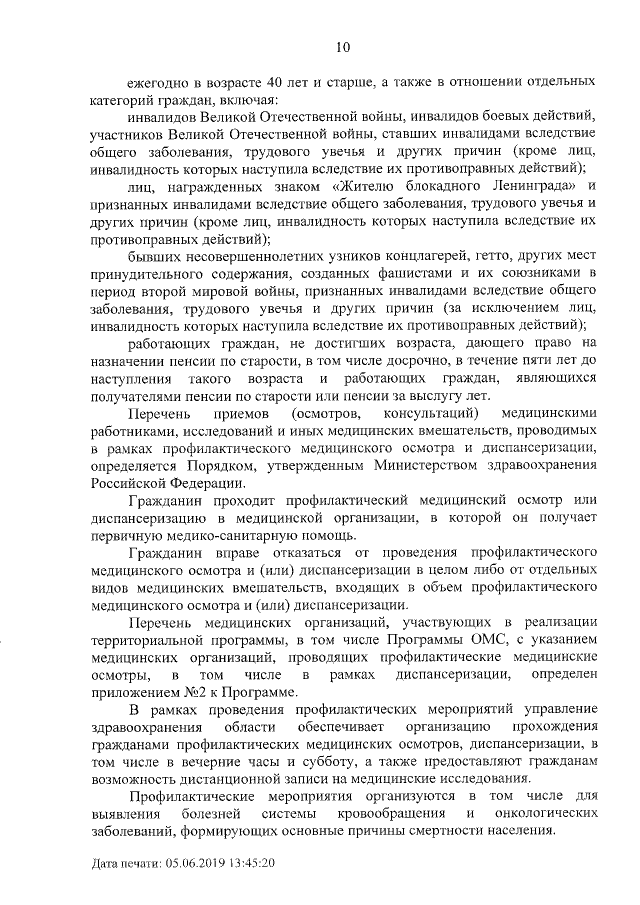 10

ежегодно в возрасте 40 лет и старше, а также в отношении отдельных категорий граждан, включая:

инвалидов Великой Отечественной войны, инвалидов боевых действий, участников Великой Отечественной войны, ставших инвалидами вследствие общего заболевания, трудового увечья и других причин (кроме лиц, инвалидность которых наступила вследствие их противоправных действий);

лиц, награжденных знаком «Жителю блокадного Ленинграда» и признанных инвалидами вследствие общего заболевания, трудового увечья и других причин (кроме лиц, инвалидность которых наступила вследствие их противоправных действий);

бывших несовершеннолетних узников концлагерей, гетто, других мест принудительного содержания, созданных фашистами и их союзниками в период второй мировой войны, признанных инвалидами вследствие общего заболевания, трудового увечья и других причин (за исключением лиц, инвалидность которых наступила вследствие их противоправных действий);

работающих граждан, не достигших возраста, дающего право на назначении пенсии по старости, в том числе досрочно, в течение пяти лет до наступления такого возраста и работающих граждан, являющихся получателями пенсии по старости или пенсии за выслугу лет.

Перечень приемов (осмотров, консультаций) медицинскими работниками, исследований и иных медицинских вмешательств, проводимых в рамках профилактического медицинского осмотра и диспансеризации, определяется Порядком, утвержденным Министерством здравоохранения Российской Федерации.

Гражданин проходит профилактический медицинский осмотр или диспансеризацию в медицинской организации, в которой он получает первичную медико-санитарную помощь.

Гражданин вправе отказаться от проведения профилактического медицинского осмотра и (или) диспансеризации в целом либо от отдельных видов медицинских вмешательств, входящих в объем профилактического медицинского осмотра и (или) диспансеризации.

Перечень медицинских организаций, участвующих в реализации территориальной программы, в том числе Программы ОМС, с указанием медицинских организаций, проводящих профилактические медицинские осмотры, в том числе в рамках диспансеризации, определен приложением №2 к Программе.

В рамках проведения профилактических мероприятий управление здравоохранения области обеспечивает организацию прохождения гражданами профилактических медицинских осмотров, диспансеризации, в том числе в вечерние часы и субботу, а также предоставляют гражданам возможность дистанционной записи на медицинские исследования.

Профилактические мероприятия организуются в том числе для выявления болезней системы кровообращения и онкологических заболеваний, формирующих основные причины смертности населения.

Дата печати: 05.06.2019 13:45:20